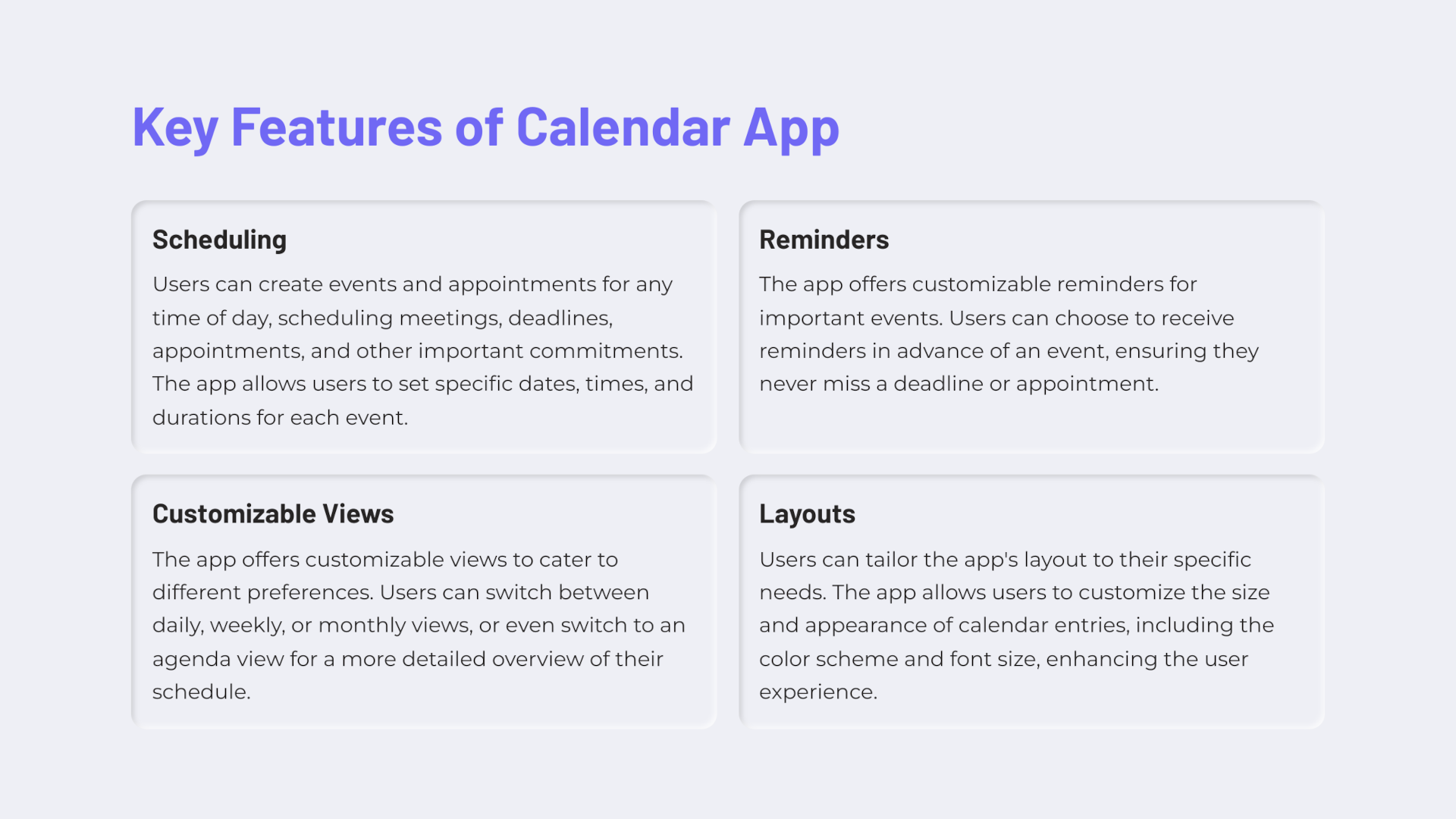 Key Features of Calendar App

Scheduling

Users can create events and appointments for any time of day, scheduling meetings, deadlines, appointments, and other important commitments. The app allows users to set specific dates, times, and durations for each event.

Reminders

The app offers customizable reminders for important events. Users can choose to receive reminders in advance of an event, ensuring they never miss a deadline or appointment.

Customizable Views

The app offers customizable views to cater to different preferences. Users can switch between daily, weekly, or monthly views, or even switch to an agenda view for a more detailed overview of their schedule.

Layouts

Users can tailor the app's layout to their specific needs. The app allows users to customize the size and appearance of calendar entries, including the color scheme and font size, enhancing the user experience.